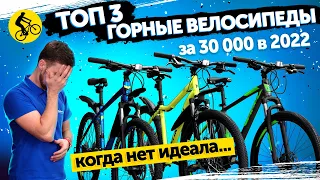 ТОП 3
ГОРНЫЕ ВЕЛОСИПЕДЫ
за 30 000 в 2022

когда нет идеала...